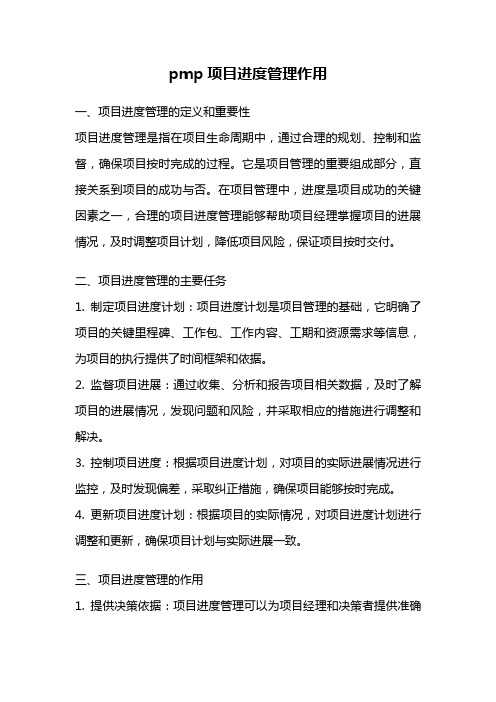 pmp 项目进度管理作用

一、项目进度管理的定义和重要性

项目进度管理是指在项目生命周期中，通过合理的规划、控制和监督，确保项目按时完成的过程。它是项目管理的重要组成部分，直接关系到项目的成功与否。在项目管理中，进度是项目成功的关键因素之一，合理的项目进度管理能够帮助项目经理掌握项目的进展情况，及时调整项目计划，降低项目风险，保证项目按时交付。

二、项目进度管理的主要任务

1. 制定项目进度计划：项目进度计划是项目管理的基础，它明确了项目的关键里程碑、工作包、工作内容、工期和资源需求等信息，为项目的执行提供了时间框架和依据。

2. 监督项目进展：通过收集、分析和报告项目相关数据，及时了解项目的进展情况，发现问题和风险，并采取相应的措施进行调整和解决。

3. 控制项目进度：根据项目进度计划，对项目的实际进展情况进行监控，及时发现偏差，采取纠正措施，确保项目能够按时完成。

4. 更新项目进度计划：根据项目的实际情况，对项目进度计划进行调整和更新，确保项目计划与实际进展一致。

三、项目进度管理的作用

1. 提供决策依据：项目进度管理可以为项目经理和决策者提供准确